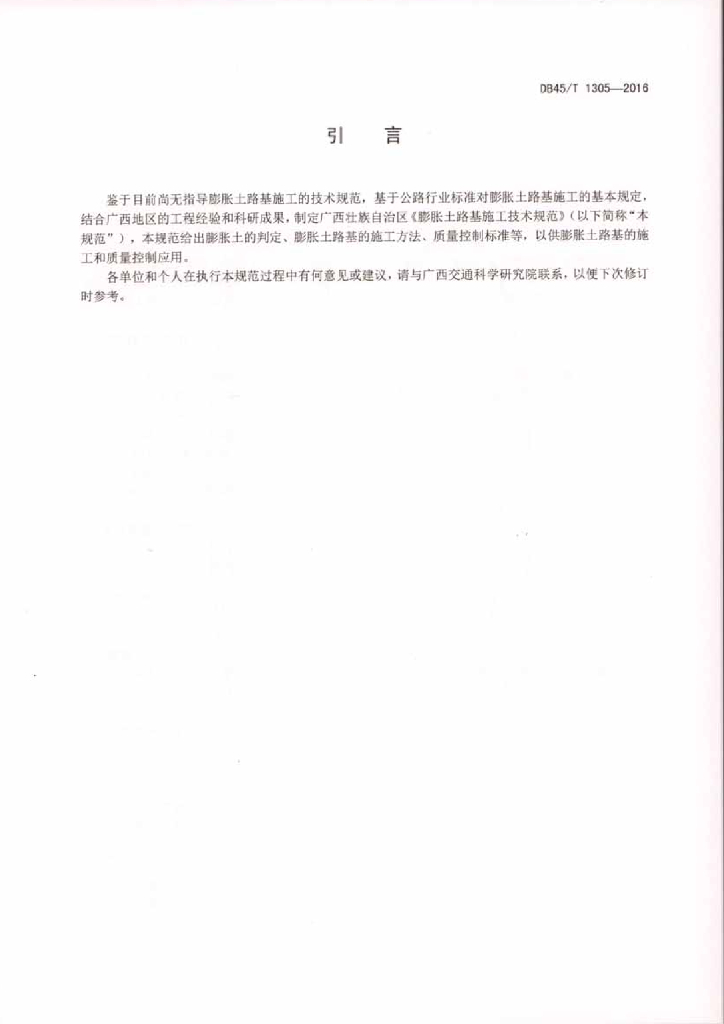 DB45/T 1305—2016

引　言

鉴于目前尚无指导膨胀土路基施工的技术规范，基于公路行业标准对膨胀土路基施工的基本规定，结合广西地区的工程经验和科研成果，制定广西壮族自治区《膨胀土路基施工技术规范》（以下简称“本规范”），本规范给出膨胀土的判定、膨胀土路基的施工方法、质量控制标准等，以供膨胀土路基的施工和质量控制应用。

各单位和个人在执行本规范过程中有何意见或建议，请与广西交通科学研究院联系，以便下次修订时参考。